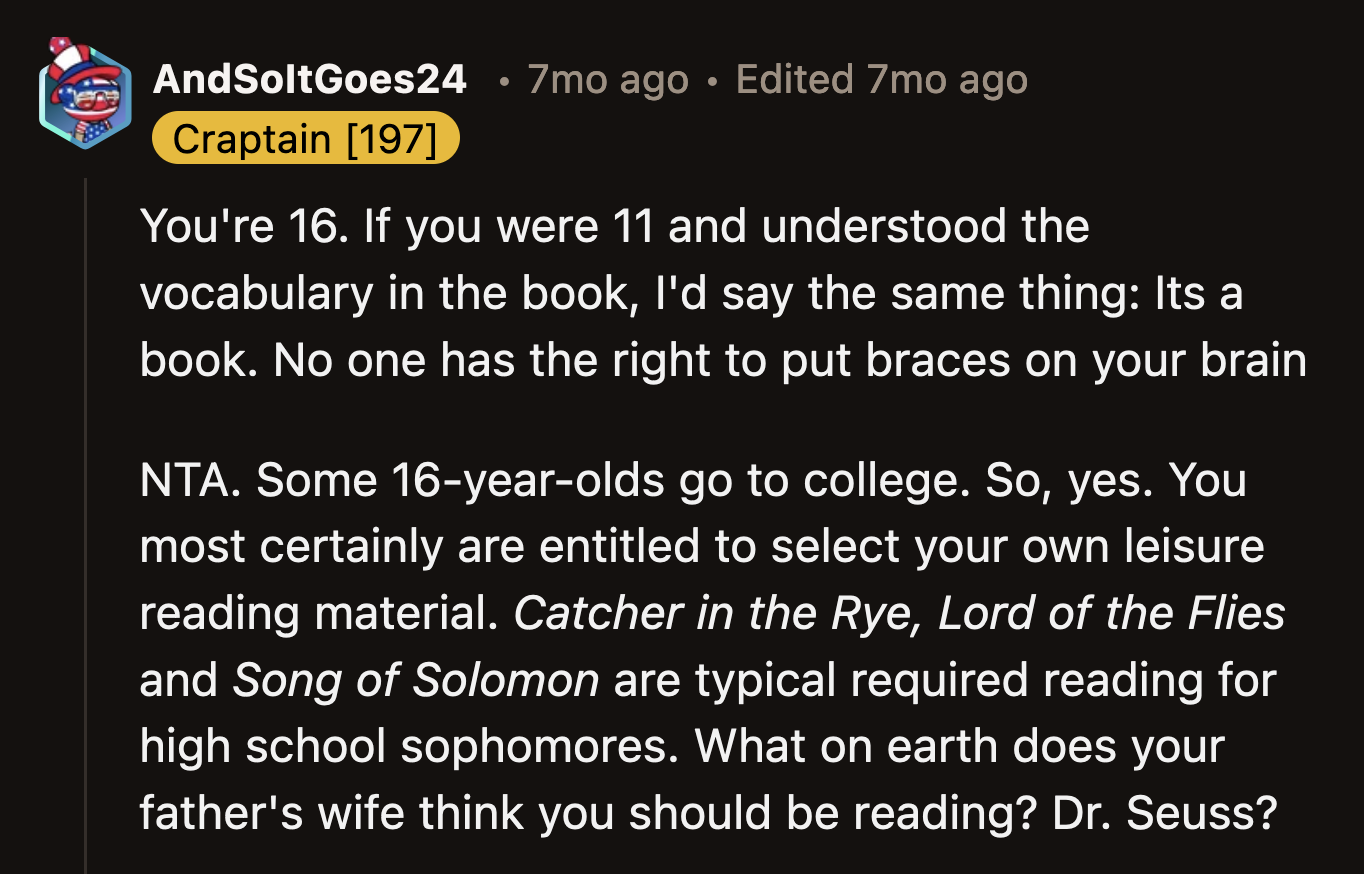 AndSoItGoes24 • 7mo ago • Edited 7mo ago
Craptain [197]

You're 16. If you were 11 and understood the vocabulary in the book, I'd say the same thing: Its a book. No one has the right to put braces on your brain

NTA. Some 16-year-olds go to college. So, yes. You most certainly are entitled to select your own leisure reading material. Catcher in the Rye, Lord of the Flies and Song of Solomon are typical required reading for high school sophomores. What on earth does your father's wife think you should be reading? Dr. Seuss?